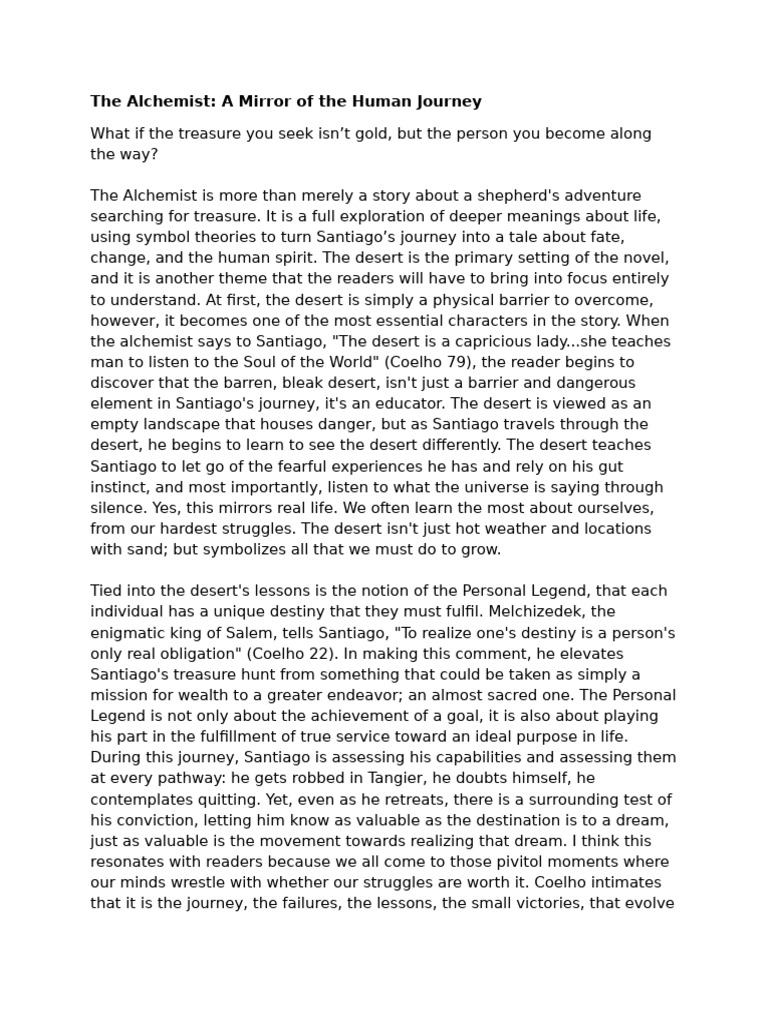 The Alchemist: A Mirror of the Human Journey

What if the treasure you seek isn't gold, but the person you become along the way?

The Alchemist is more than merely a story about a shepherd's adventure searching for treasure. It is a full exploration of deeper meanings about life, using symbol theories to turn Santiago's journey into a tale about fate, change, and the human spirit. The desert is the primary setting of the novel, and it is another theme that the readers will have to bring into focus entirely to understand. At first, the desert is simply a physical barrier to overcome, however, it becomes one of the most essential characters in the story. When the alchemist says to Santiago, "The desert is a capricious lady...she teaches man to listen to the Soul of the World" (Coelho 79), the reader begins to discover that the barren, bleak desert, isn't just a barrier and dangerous element in Santiago's journey, it's an educator. The desert is viewed as an empty landscape that houses danger, but as Santiago travels through the desert, he begins to learn to see the desert differently. The desert teaches Santiago to let go of the fearful experiences he has and rely on his gut instinct, and most importantly, listen to what the universe is saying through silence. Yes, this mirrors real life. We often learn the most about ourselves, from our hardest struggles. The desert isn't just hot weather and locations with sand; but symbolizes all that we must do to grow.

Tied into the desert's lessons is the notion of the Personal Legend, that each individual has a unique destiny that they must fulfil. Melchizedek, the enigmatic king of Salem, tells Santiago, "To realize one's destiny is a person's only real obligation" (Coelho 22). In making this comment, he elevates Santiago's treasure hunt from something that could be taken as simply a mission for wealth to a greater endeavor; an almost sacred one. The Personal Legend is not only about the achievement of a goal, it is also about playing his part in the fulfillment of true service toward an ideal purpose in life. During this journey, Santiago is assessing his capabilities and assessing them at every pathway: he gets robbed in Tangier, he doubts himself, he contemplates quitting. Yet, even as he retreats, there is a surrounding test of his conviction, letting him know as valuable as the destination is to a dream, just as valuable is the movement towards realizing that dream. I think this resonates with readers because we all come to those pivitol moments where our minds wrestle with whether our struggles are worth it. Coelho intimates that it is the journey, the failures, the lessons, the small victories, that evolve